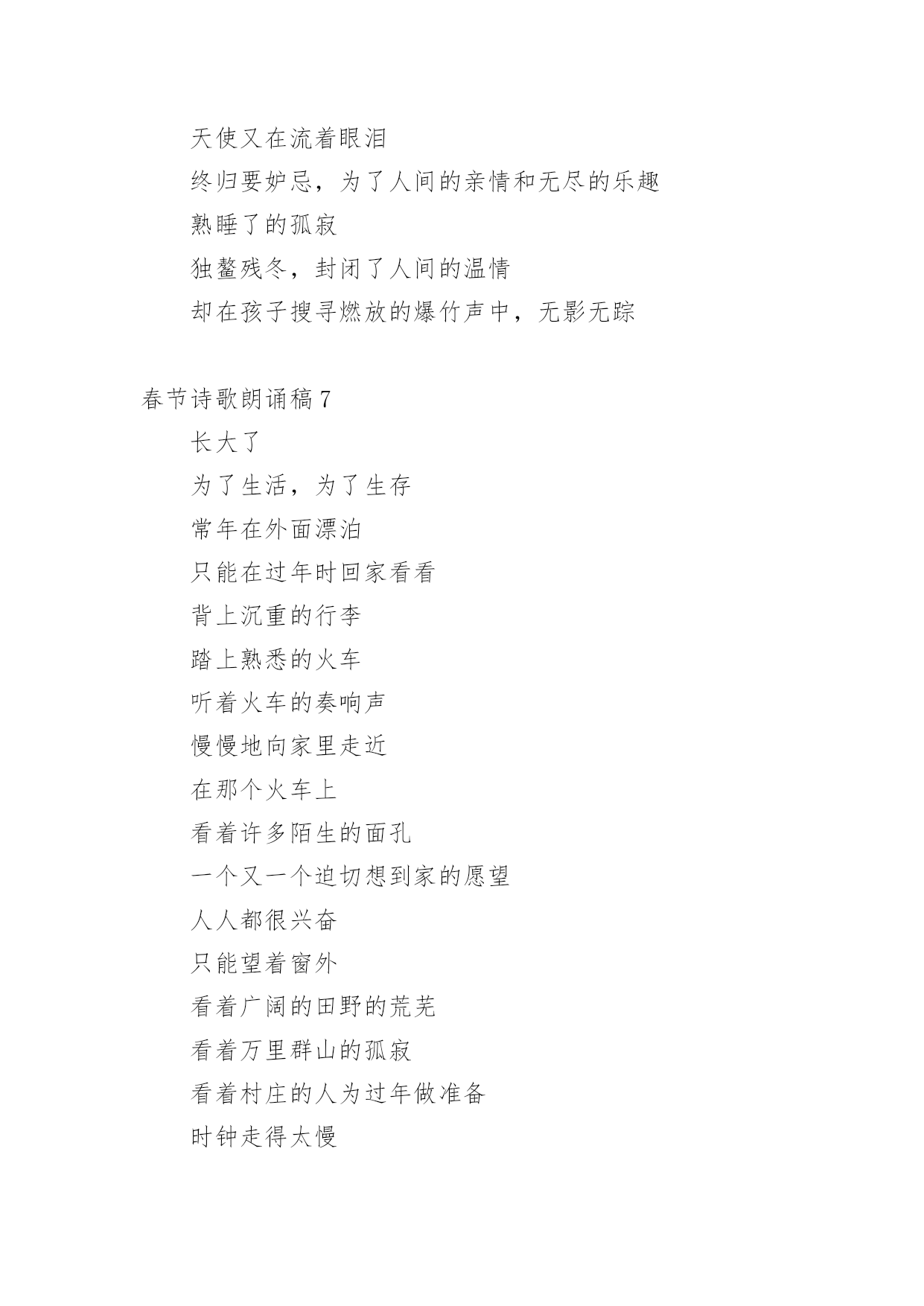 天使又在流着眼泪

终归要妒忌，为了人间的亲情和无尽的乐趣

熟睡了的孤寂

独鳌残冬，封闭了人间的温情

却在孩子搜寻燃放的爆竹声中，无影无踪

春节诗歌朗诵稿 7

长大了

为了生活，为了生存

常年在外面漂泊

只能在过年时回家看看

背上沉重的行李

踏上熟悉的火车

听着火车的奏响声

慢慢地向家里走近

在那个火车上

看着许多陌生的面孔

一个又一个迫切想到家的愿望

人人都很兴奋

只能望着窗外

看着广阔的田野的荒芜

看着万里群山的孤寂

看着村庄的人为过年做准备

时钟走得太慢